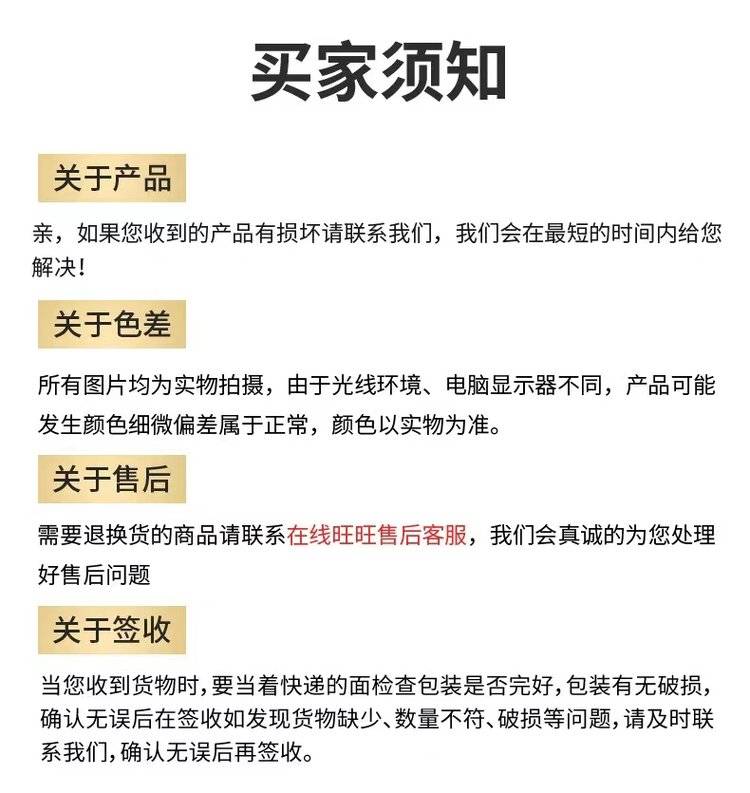 买家须知

关于产品

亲，如果您收到的产品有损坏请联系我们，我们会在最短的时间内给您解决！

关于色差

所有图片均为实物拍摄，由于光线环境、电脑显示器不同，产品可能发生颜色细微偏差属于正常，颜色以实物为准。

关于售后

需要退换货的商品请联系在线旺旺售后客服，我们会真诚的为您处理好售后问题

关于签收

当您收到货物时，要当着快递的面检查包装是否完好，包装有无破损，确认无误后在签收如发现货物缺少、数量不符、破损等问题，请及时联系我们，确认无误后再签收。